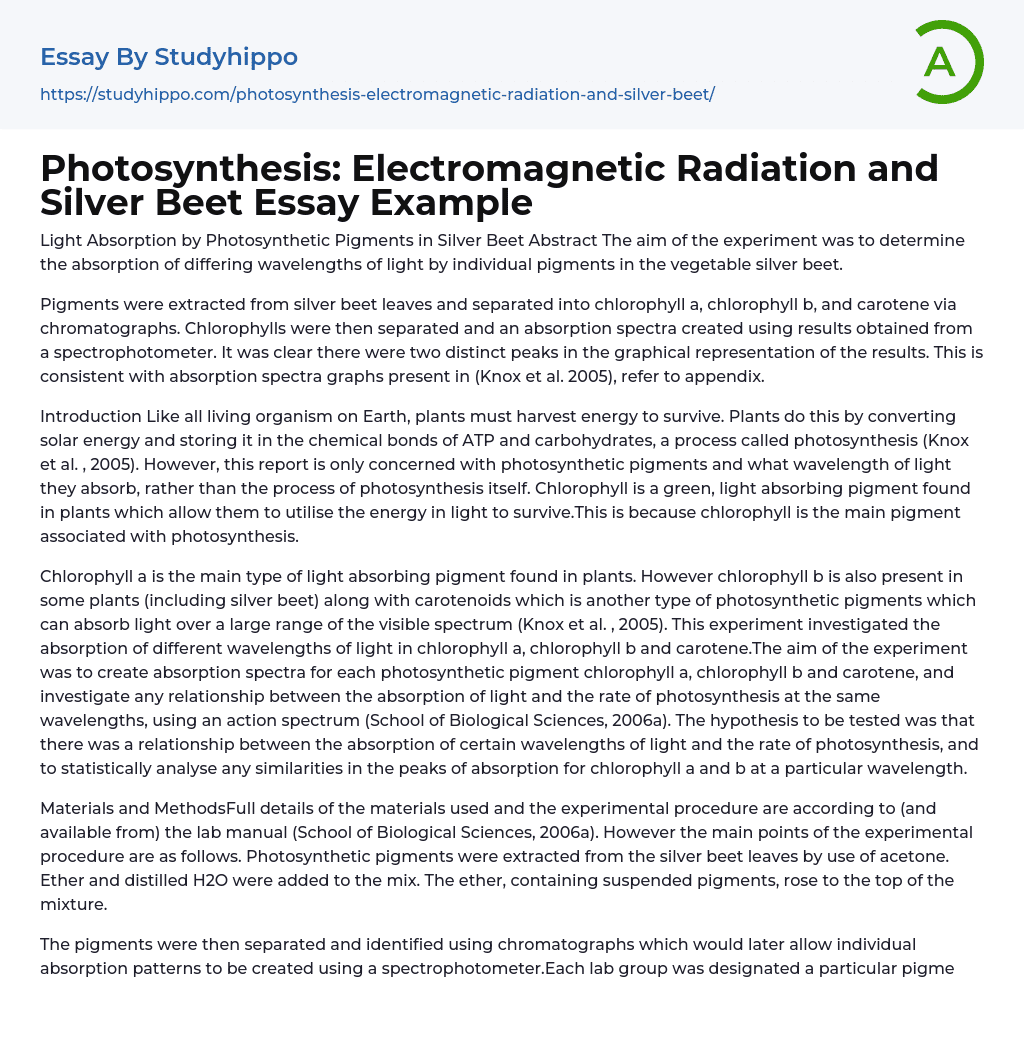 Essay By Studyhippo

https://studyhippo.com/photosynthesis-electromagnetic-radiation-and-silver-beet/

A

Photosynthesis: Electromagnetic Radiation and Silver Beet Essay Example

Light Absorption by Photosynthetic Pigments in Silver Beet Abstract The aim of the experiment was to determine the absorption of differing wavelengths of light by individual pigments in the vegetable silver beet.

Pigments were extracted from silver beet leaves and separated into chlorophyll a, chlorophyll b, and carotene via chromatographs. Chlorophylls were then separated and an absorption spectra created using results obtained from a spectrophotometer. It was clear there were two distinct peaks in the graphical representation of the results. This is consistent with absorption spectra graphs present in (Knox et al. 2005), refer to appendix.

Introduction Like all living organism on Earth, plants must harvest energy to survive. Plants do this by converting solar energy and storing it in the chemical bonds of ATP and carbohydrates, a process called photosynthesis (Knox et al. , 2005). However, this report is only concerned with photosynthetic pigments and what wavelength of light they absorb, rather than the process of photosynthesis itself. Chlorophyll is a green, light absorbing pigment found in plants which allow them to utilise the energy in light to survive.This is because chlorophyll is the main pigment associated with photosynthesis.

Chlorophyll a is the main type of light absorbing pigment found in plants. However chlorophyll b is also present in some plants (including silver beet) along with carotenoids which is another type of photosynthetic pigments which can absorb light over a large range of the visible spectrum (Knox et al. , 2005). This experiment investigated the absorption of different wavelengths of light in chlorophyll a, chlorophyll b and carotene.The aim of the experiment was to create absorption spectra for each photosynthetic pigment chlorophyll a, chlorophyll b and carotene, and investigate any relationship between the absorption of light and the rate of photosynthesis at the same wavelengths, using an action spectrum (School of Biological Sciences, 2006a). The hypothesis to be tested was that there was a relationship between the absorption of certain wavelengths of light and the rate of photosynthesis, and to statistically analyse any similarities in the peaks of absorption for chlorophyll a and b at a particular wavelength.

Materials and MethodsFull details of the materials used and the experimental procedure are according to (and available from) the lab manual (School of Biological Sciences, 2006a). However the main points of the experimental procedure are as follows. Photosynthetic pigments were extracted from the silver beet leaves by use of acetone. Ether and distilled H2O were added to the mix. The ether, containing suspended pigments, rose to the top of the mixture.

The pigments were then separated and identified using chromatographs which would later allow individual absorption patterns to be created using a spectrophotometer.Each lab group was designated a particular pigme